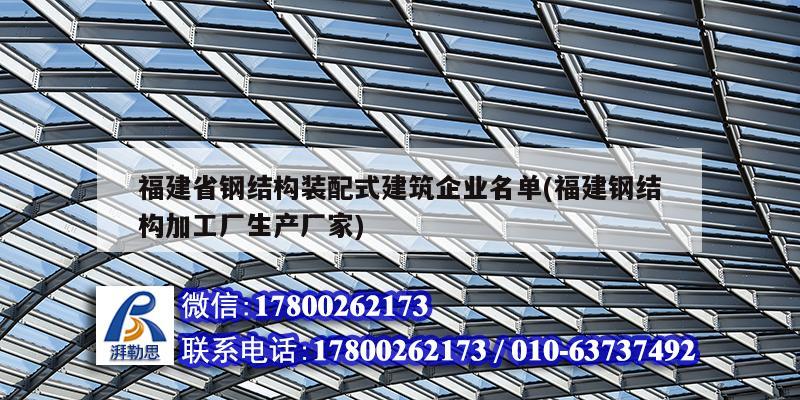 福建省钢结构装配式建筑企业名单(福建钢结构加工厂生产厂家)

湃勒思

微信:17800262173

联系电话:17800262173 / 010-63737492